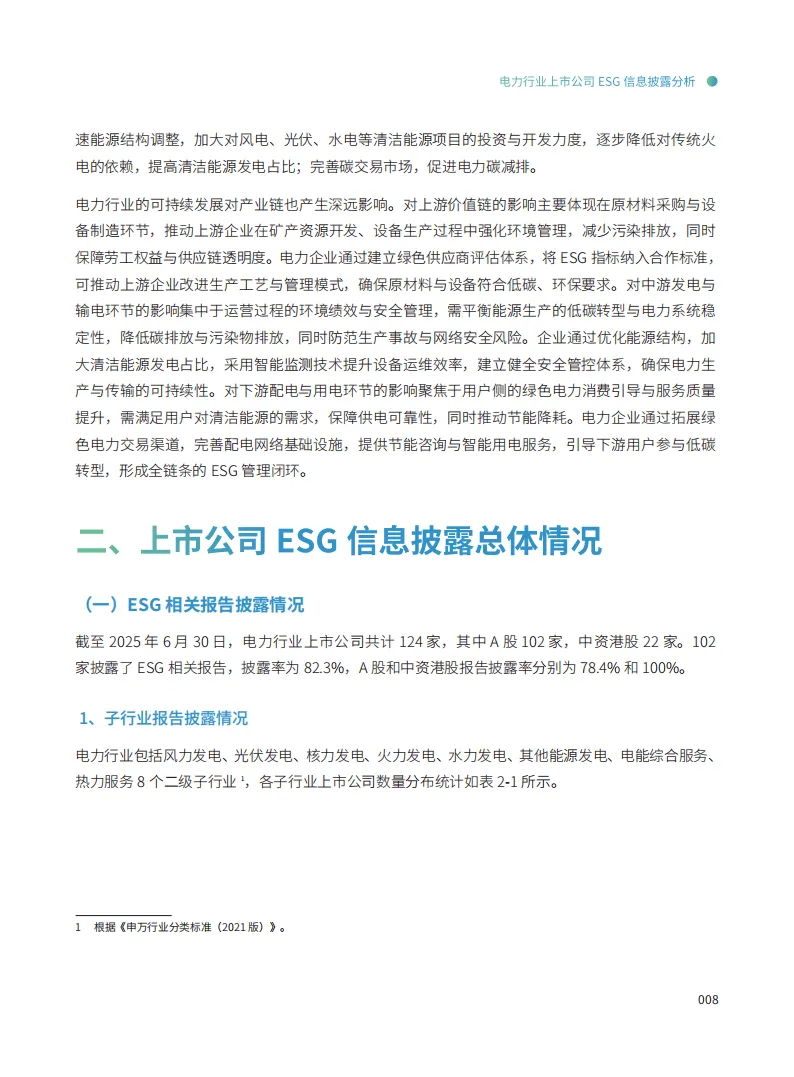 电力行业上市公司 ESG 信息披露分析

速能源结构调整，加大对风电、光伏、水电等清洁能源项目的投资与开发力度，逐步降低对传统火电的依赖，提高清洁能源发电占比；完善碳交易市场，促进电力碳减排。

电力行业的可持续发展对产业链也产生深远影响。对上游价值链的影响主要体现在原材料采购与设备制造环节，推动上游企业在矿产资源开发、设备生产过程中强化环境管理，减少污染排放，同时保障劳工权益与供应链透明度。电力企业通过建立绿色供应商评估体系，将 ESG 指标纳入合作标准，可推动上游企业改进生产工艺与管理模式，确保原材料与设备符合低碳、环保要求。对中游发电与输电环节的影响集中于运营过程的环境绩效与安全管理，需平衡能源生产的低碳转型与电力系统稳定性，降低碳排放与污染物排放，同时防范生产事故与网络安全风险。企业通过优化能源结构，加大清洁能源发电占比，采用智能监测技术提升设备运维效率，建立健全安全管控体系，确保电力生产与传输的可持续性。对下游配电与用电环节的影响聚焦于用户侧的绿色电力消费引导与服务质量提升，需满足用户对清洁能源的需求，保障供电可靠性，同时推动节能降耗。电力企业通过拓展绿色电力交易渠道，完善配电网络基础设施，提供节能咨询与智能用电服务，引导下游用户参与低碳转型，形成全链条的 ESG 管理闭环。

二、上市公司 ESG 信息披露总体情况

（一）ESG 相关报告披露情况

截至 2025 年 6 月 30 日，电力行业上市公司共计 124 家，其中 A 股 102 家，中资港股 22 家。102 家披露了 ESG 相关报告，披露率为 82.3%，A 股和中资港股报告披露率分别为 78.4% 和 100%。

1、子行业报告披露情况

电力行业包括风力发电、光伏发电、核力发电、火力发电、水力发电、其他能源发电、电能综合服务、热力服务 8 个二级子行业 $^1$，各子行业上市公司数量分布统计如表 2-1 所示。

1　根据《申万行业分类标准（2021 版）》。

008